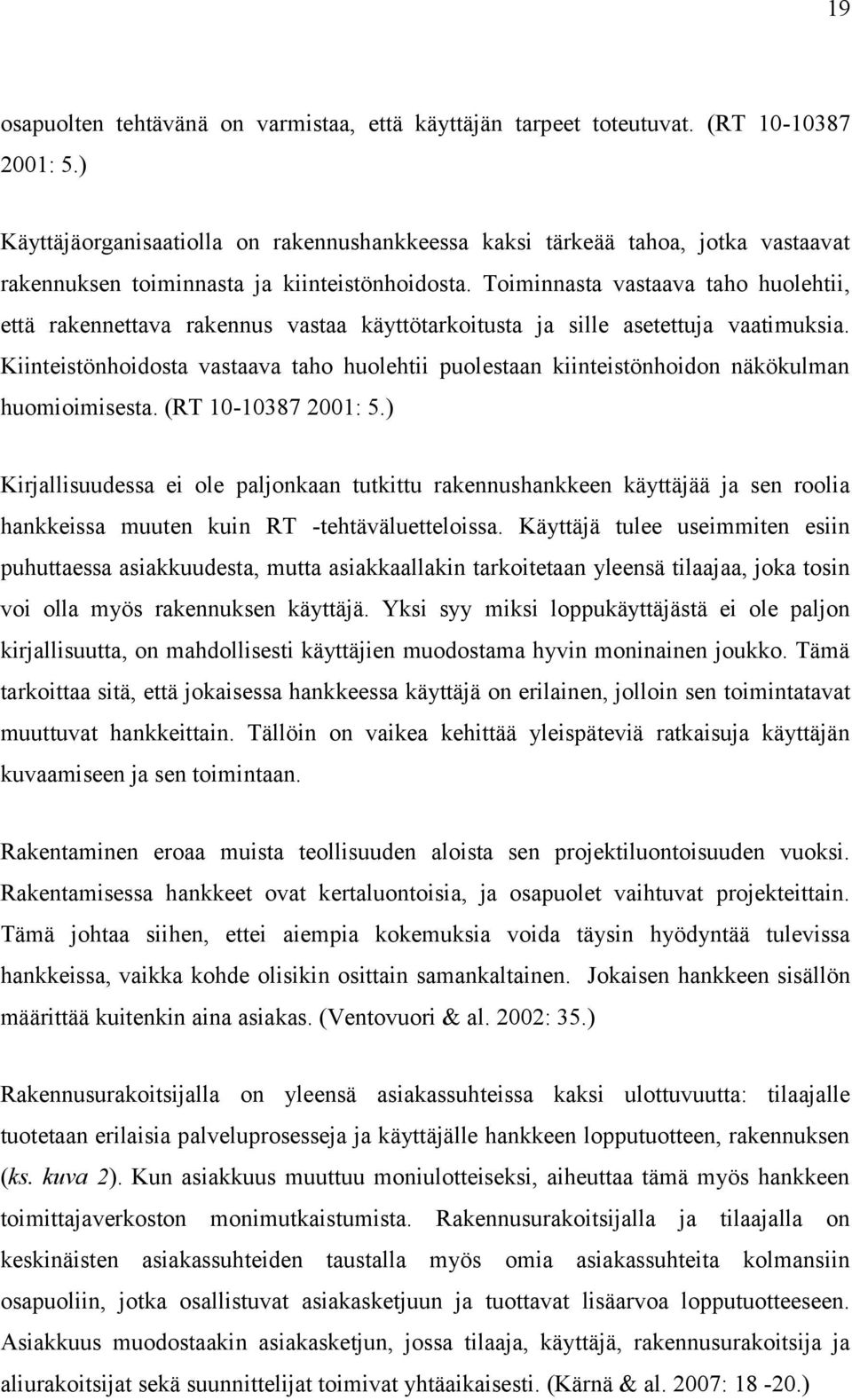 19

osapuolten tehtävänä on varmistaa, että käyttäjän tarpeet toteutuvat. (RT 10-10387 2001: 5.)

Käyttäjäorganisaatiolla on rakennushankkeessa kaksi tärkeää tahoa, jotka vastaavat rakennuksen toiminnasta ja kiinteistönhoidosta. Toiminnasta vastaava taho huolehtii, että rakennettava rakennus vastaa käyttötarkoitusta ja sille asetettuja vaatimuksia. Kiinteistönhoidosta vastaava taho huolehtii puolestaan kiinteistönhoidon näkökulman huomioimisesta. (RT 10-10387 2001: 5.)

Kirjallisuudessa ei ole paljonkaan tutkittu rakennushankkeen käyttäjää ja sen roolia hankkeissa muuten kuin RT -tehtäväluetteloissa. Käyttäjä tulee useimmiten esiin puhuttaessa asiakkuudesta, mutta asiakkaallakin tarkoitetaan yleensä tilaajaa, joka tosin voi olla myös rakennuksen käyttäjä. Yksi syy miksi loppukäyttäjästä ei ole paljon kirjallisuutta, on mahdollisesti käyttäjien muodostama hyvin moninainen joukko. Tämä tarkoittaa sitä, että jokaisessa hankkeessa käyttäjä on erilainen, jolloin sen toimintatavat muuttuvat hankkeittain. Tällöin on vaikea kehittää yleispäteviä ratkaisuja käyttäjän kuvaamiseen ja sen toimintaan.

Rakentaminen eroaa muista teollisuuden aloista sen projektiluontoisuuden vuoksi. Rakentamisessa hankkeet ovat kertaluontoisia, ja osapuolet vaihtuvat projekteittain. Tämä johtaa siihen, ettei aiempia kokemuksia voida täysin hyödyntää tulevissa hankkeissa, vaikka kohde olisikin osittain samankaltainen. Jokaisen hankkeen sisällön määrittää kuitenkin aina asiakas. (Ventovuori & al. 2002: 35.)

Rakennusurakoitsijalla on yleensä asiakassuhteissa kaksi ulottuvuutta: tilaajalle tuotetaan erilaisia palveluprosesseja ja käyttäjälle hankkeen lopputuotteen, rakennuksen (ks. kuva 2). Kun asiakkuus muuttuu moniulotteiseksi, aiheuttaa tämä myös hankkeen toimittajaverkoston monimutkaistumista. Rakennusurakoitsijalla ja tilaajalla on keskinäisten asiakassuhteiden taustalla myös omia asiakassuhteita kolmansiin osapuoliin, jotka osallistuvat asiakasketjuun ja tuottavat lisäarvoa lopputuotteeseen. Asiakkuus muodostaakin asiakasketjun, jossa tilaaja, käyttäjä, rakennusurakoitsija ja aliurakoitsijat sekä suunnittelijat toimivat yhtäaikaisesti. (Kärnä & al. 2007: 18 -20.)